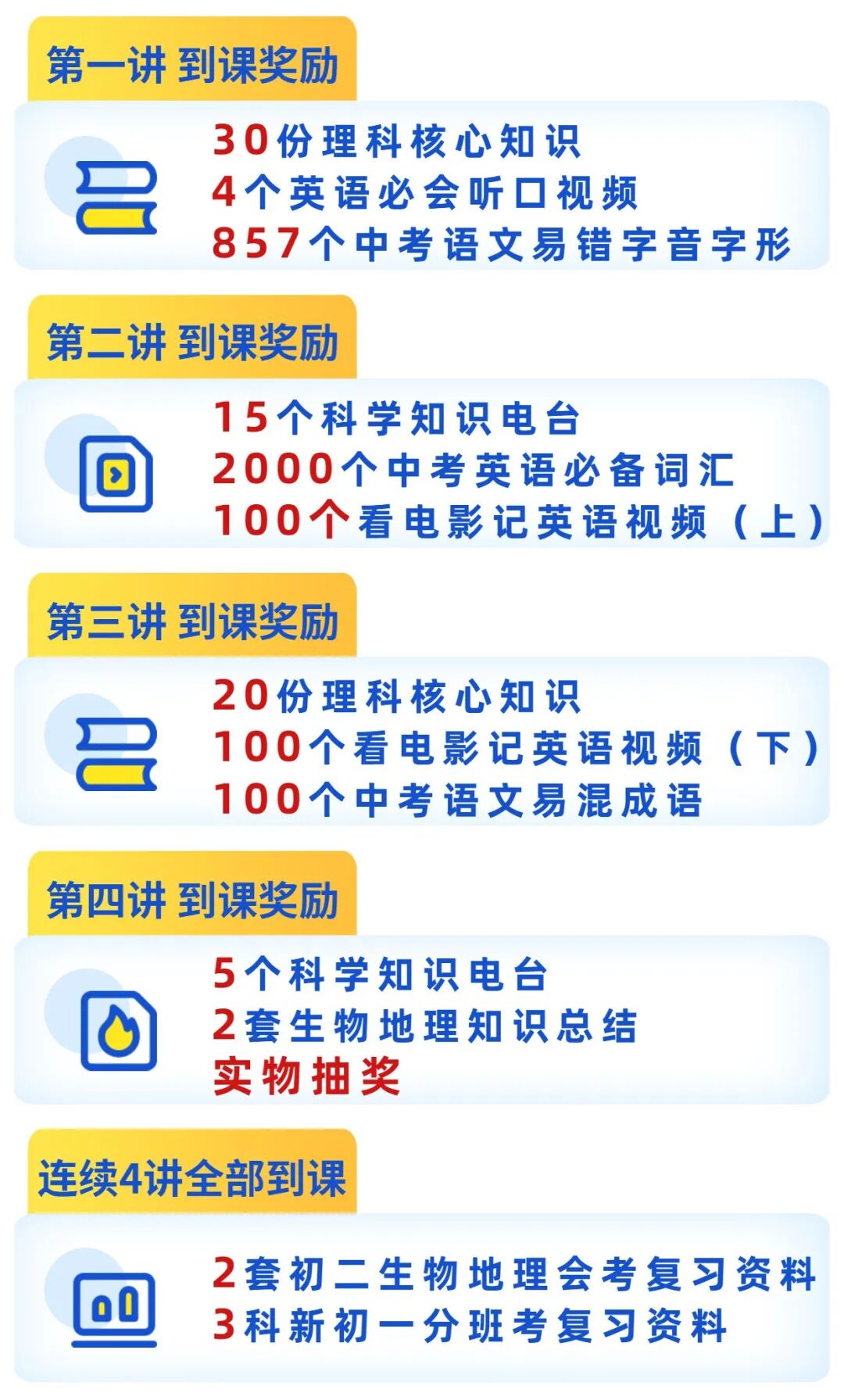 第一讲 到课奖励

30份理科核心知识
4个英语必会听口视频
857个中考语文易错字音字形

第二讲 到课奖励

15个科学知识电台
2000个中考英语必备词汇
100个看电影记英语视频（上）

第三讲 到课奖励

20份理科核心知识
100个看电影记英语视频（下）
100个中考语文易混成语

第四讲 到课奖励

5个科学知识电台
2套生物地理知识总结
实物抽奖

连续4讲全部到课

2套初二生物地理会考复习资料
3科新初一分班考复习资料